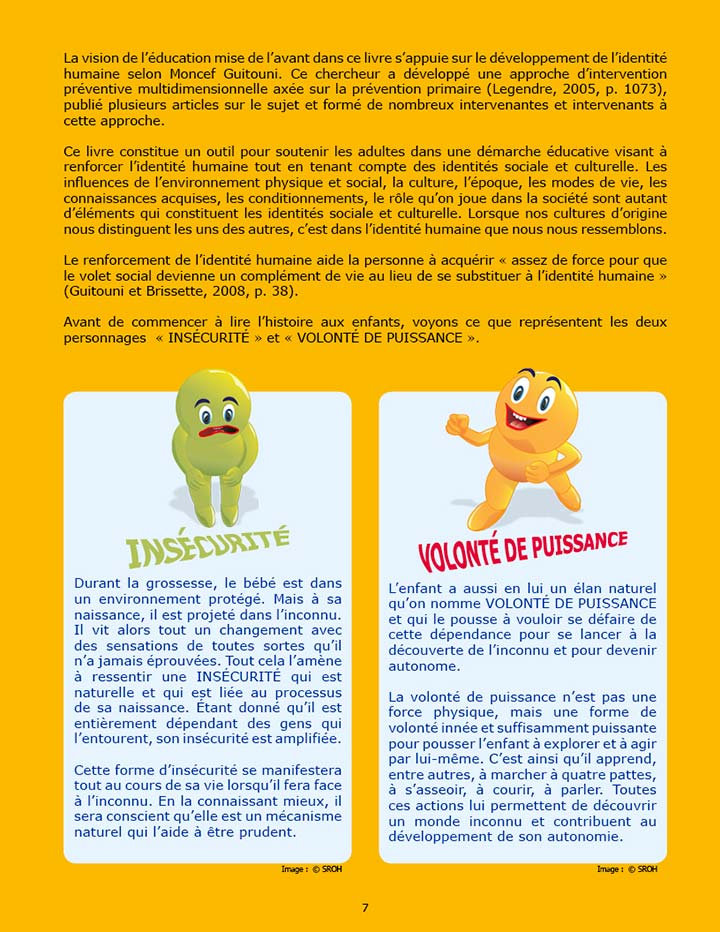 La vision de l'éducation mise de l'avant dans ce livre s'appuie sur le développement de l'identité humaine selon Moncef Guitouni. Ce chercheur a développé une approche d'intervention préventive multidimensionnelle axée sur la prévention primaire (Legendre, 2005, p. 1073), publié plusieurs articles sur le sujet et formé de nombreux intervenantes et intervenants à cette approche.

Ce livre constitue un outil pour soutenir les adultes dans une démarche éducative visant à renforcer l'identité humaine tout en tenant compte des identités sociale et culturelle. Les influences de l'environnement physique et social, la culture, l'époque, les modes de vie, les connaissances acquises, les conditionnements, le rôle qu'on joue dans la société sont autant d'éléments qui constituent les identités sociale et culturelle. Lorsque nos cultures d'origine nous distinguent les uns des autres, c'est dans l'identité humaine que nous nous ressemblons.

Le renforcement de l'identité humaine aide la personne à acquérir « assez de force pour que le volet social devienne un complément de vie au lieu de se substituer à l'identité humaine » (Guitouni et Brissette, 2008, p. 38).

Avant de commencer à lire l'histoire aux enfants, voyons ce que représentent les deux personnages « INSÉCURITÉ » et « VOLONTÉ DE PUISSANCE ».

INSÉCURITÉ

Durant la grossesse, le bébé est dans un environnement protégé. Mais à sa naissance, il est projeté dans l'inconnu. Il vit alors tout un changement avec des sensations de toutes sortes qu'il n'a jamais éprouvées. Tout cela l'amène à ressentir une INSÉCURITÉ qui est naturelle et qui est liée au processus de sa naissance. Étant donné qu'il est entièrement dépendant des gens qui l'entourent, son insécurité est amplifiée.

Cette forme d'insécurité se manifestera tout au cours de sa vie lorsqu'il fera face à l'inconnu. En la connaissant mieux, il sera conscient qu'elle est un mécanisme naturel qui l'aide à être prudent.

Image : © SROH

VOLONTÉ DE PUISSANCE

L'enfant a aussi en lui un élan naturel qu'on nomme VOLONTÉ DE PUISSANCE et qui le pousse à vouloir se défaire de cette dépendance pour se lancer à la découverte de l'inconnu et pour devenir autonome.

La volonté de puissance n'est pas une force physique, mais une forme de volonté innée et suffisamment puissante pour pousser l'enfant à explorer et à agir par lui-même. C'est ainsi qu'il apprend, entre autres, à marcher à quatre pattes, à s'asseoir, à courir, à parler. Toutes ces actions lui permettent de découvrir un monde inconnu et contribuent au développement de son autonomie.

Image : © SROH

7